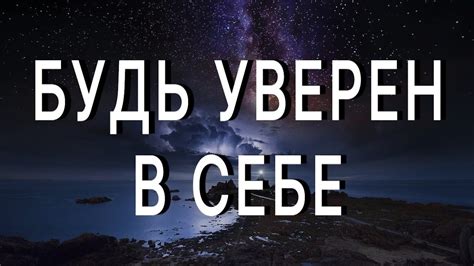 БУДЬ УВЕРЕН
В СЕБЕ